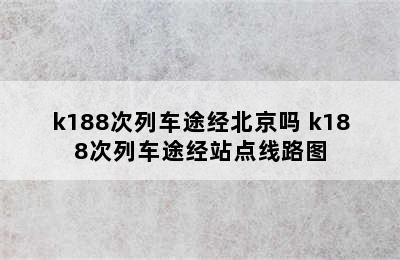 k188次列车途经北京吗 k188次列车途经站点线路图